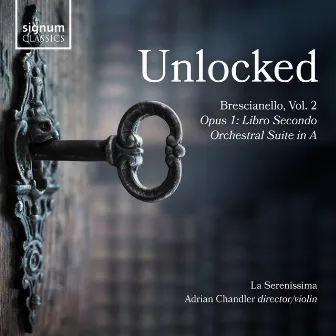 signum
CLASSICS

Unlocked

Brescianello, Vol. 2
Opus 1: Libro Secondo
Orchestral Suite in A

La Serenissima
Adrian Chandler director/violin